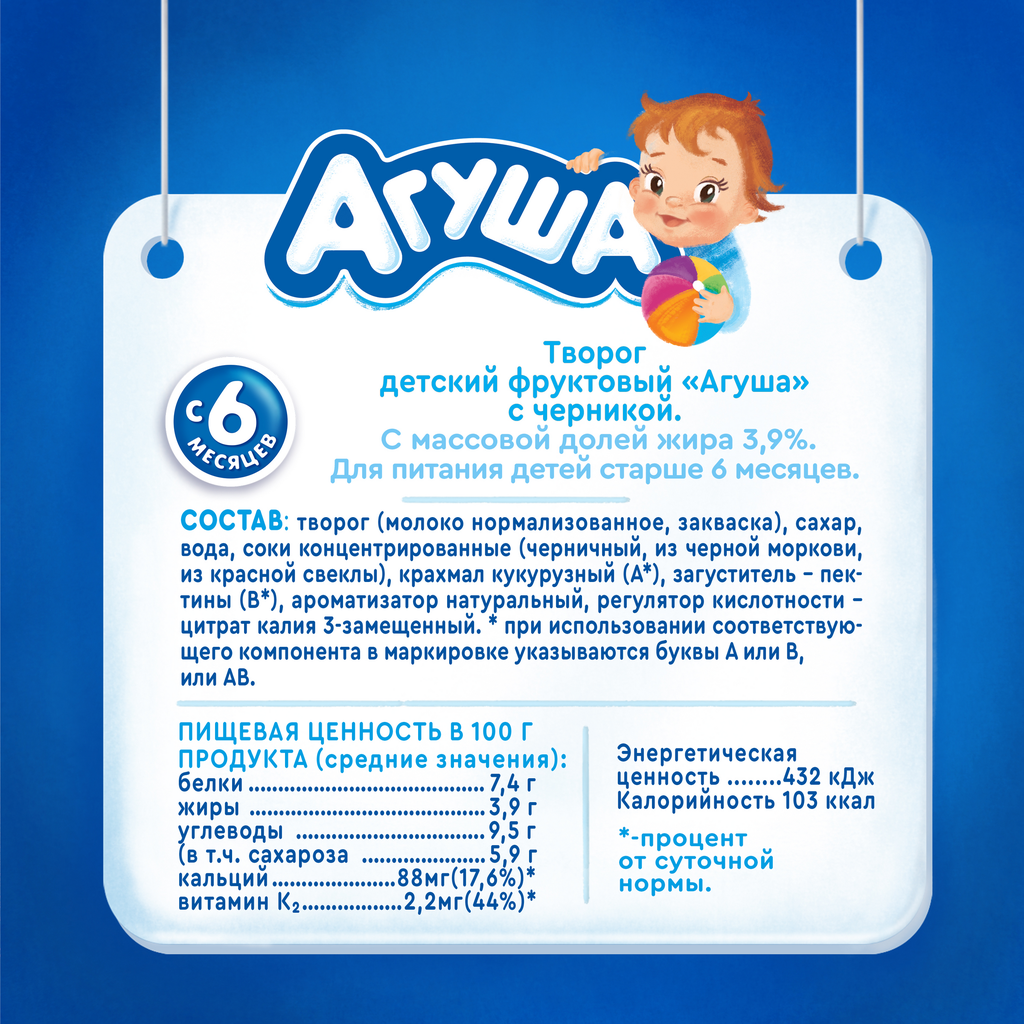 Агуша

с 6 месяцев

Творог
детский фруктовый «Агуша»
с черникой.
С массовой долей жира 3,9%.
Для питания детей старше 6 месяцев.

СОСТАВ: творог (молоко нормализованное, закваска), сахар, вода, соки концентрированные (черничный, из черной моркови, из красной свеклы), крахмал кукурузный (А*), загуститель - пектины (В*), ароматизатор натуральный, регулятор кислотности - цитрат калия 3-замещенный. * при использовании соответствующего компонента в маркировке указываются буквы А или В, или АВ.

ПИЩЕВАЯ ЦЕННОСТЬ В 100 Г
ПРОДУКТА (средние значения):
белки 7,4 г
жиры 3,9 г
углеводы 9,5 г
(в т.ч. сахароза 5,9 г
кальций 88мг(17,6%)*
витамин $K_2$ 2,2мг(44%)*

Энергетическая
ценность 432 кДж
Калорийность 103 ккал

*-процент
от суточной
нормы.